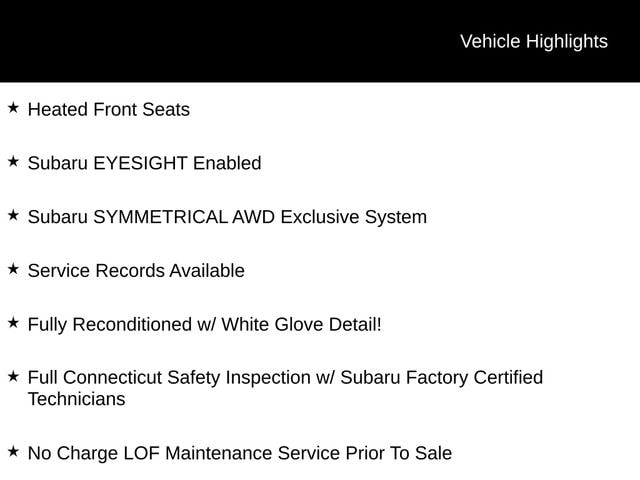 Vehicle Highlights

★ Heated Front Seats

★ Subaru EYESIGHT Enabled

★ Subaru SYMMETRICAL AWD Exclusive System

★ Service Records Available

★ Fully Reconditioned w/ White Glove Detail!

★ Full Connecticut Safety Inspection w/ Subaru Factory Certified Technicians

★ No Charge LOF Maintenance Service Prior To Sale